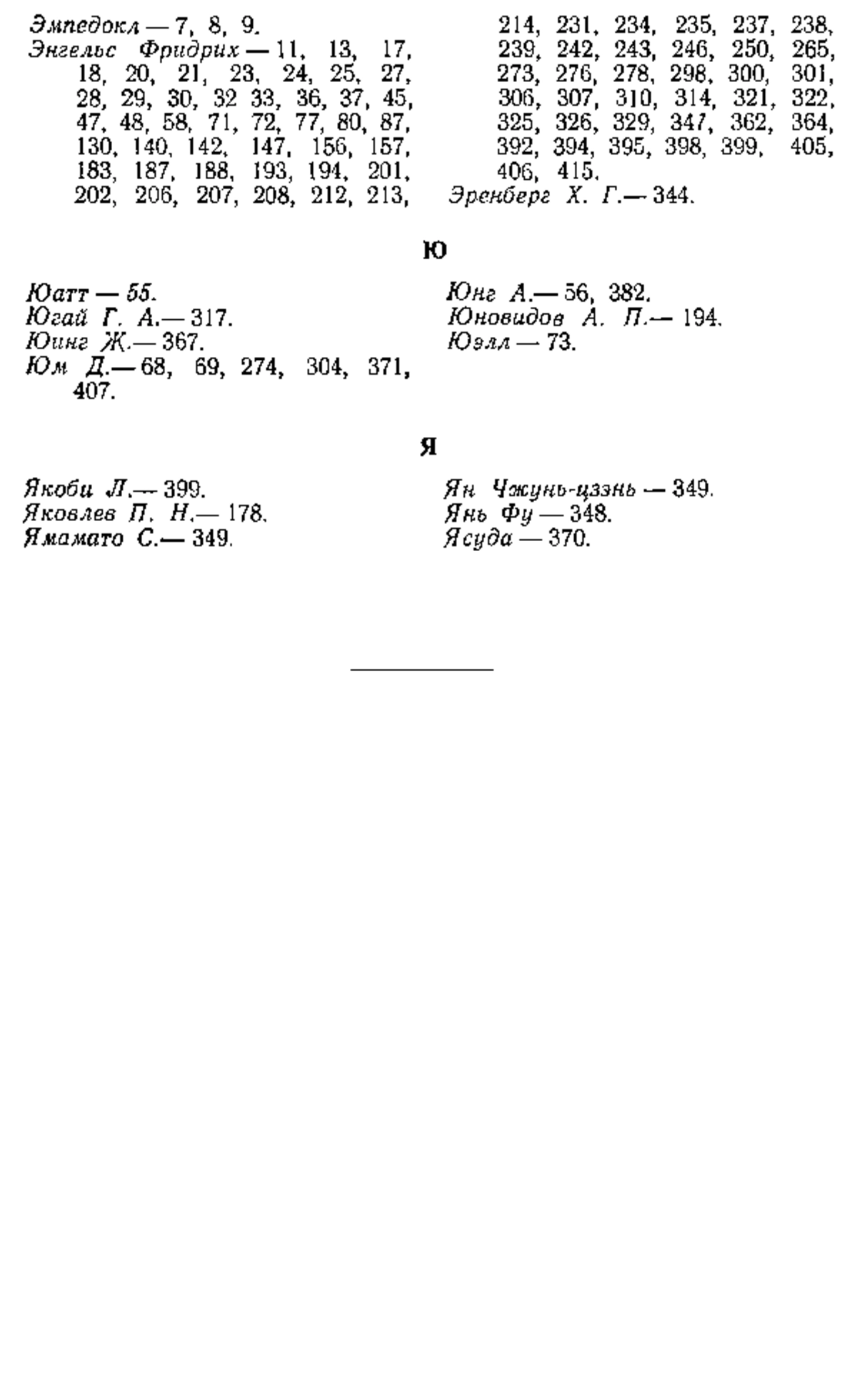 Эмпедокл — 7, 8, 9.
Энгельс Фридрих — 11, 13, 17, 18, 20, 21, 23, 24, 25, 27, 28, 29, 30, 32 33, 36, 37, 45, 47, 48, 58, 71, 72, 77, 80, 87, 130, 140, 142, 147, 156, 157, 183, 187, 188, 193, 194, 201, 202, 206, 207, 208, 212, 213, 214, 231, 234, 235, 237, 238, 239, 242, 243, 246, 250, 265, 273, 276, 278, 298, 300, 301, 306, 307, 310, 314, 321, 322, 325, 326, 329, 347, 362, 364, 392, 394, 395, 398, 399, 405, 406, 415.
Эренберг Х. Г.— 344.

Ю

Юатт — 55.
Югай Г. А.— 317.
Юинг Ж.— 367.
Юм Д.— 68, 69, 274, 304, 371, 407.
Юнг А.— 56, 382.
Юновидов А. П.— 194.
Юэлл — 73.

Я

Якоби Л.— 399.
Яковлев П. Н.— 178.
Ямамато С.— 349.
Ян Чжунь-цзэнь — 349.
Янь Фу — 348.
Ясуда — 370.